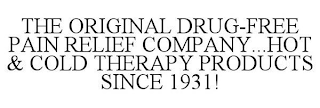 THE ORIGINAL DRUG-FREE PAIN RELIEF COMPANY...HOT & COLD THERAPY PRODUCTS SINCE 1931!